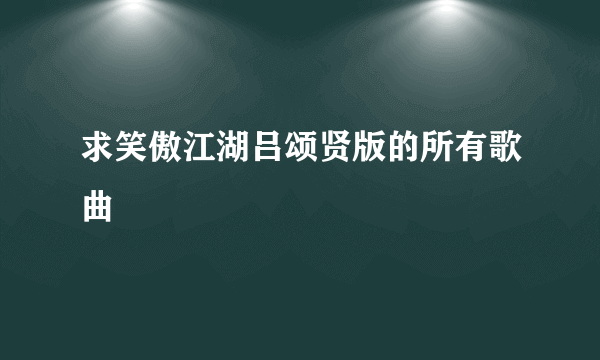 求笑傲江湖吕颂贤版的所有歌曲